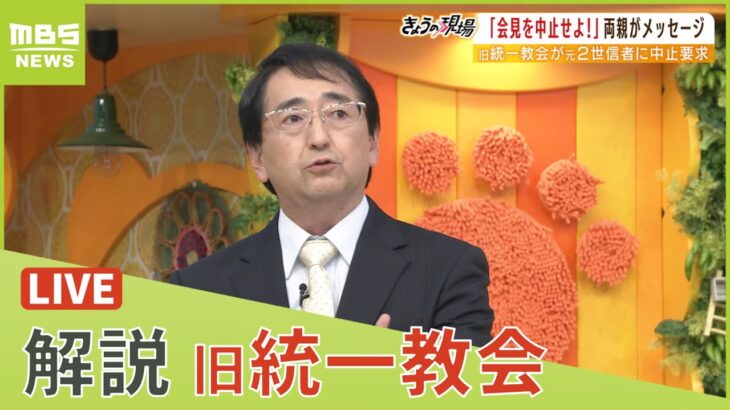 MBS NEWS

きょうの現場 「会見を中止せよ!」両親がメッセージ
旧統一教会が元2世信者に中止要求

LIVE

解説 旧統一教会